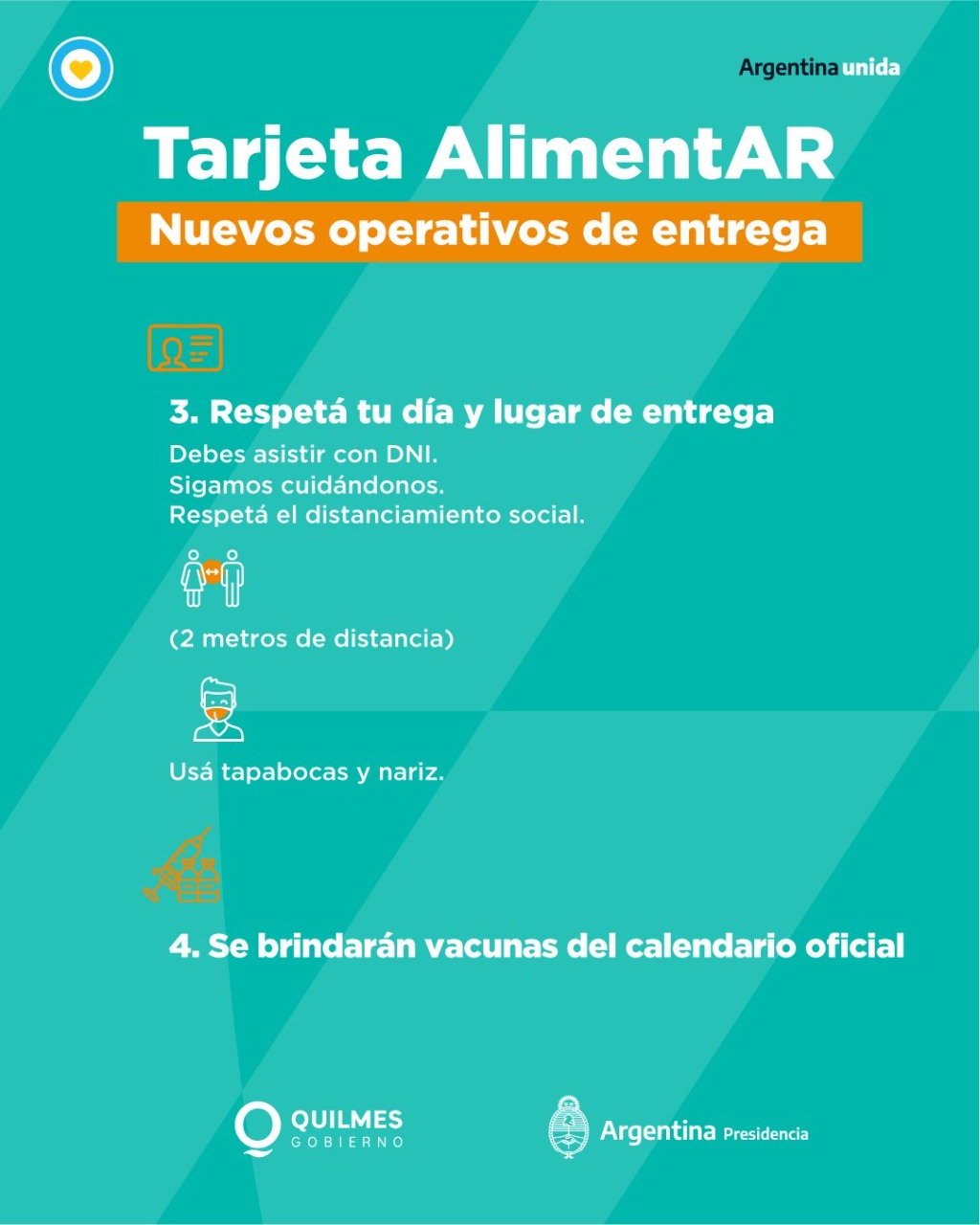 Argentina unida

Tarjeta AlimentAR

Nuevos operativos de entrega

3. Respetá tu día y lugar de entrega

Debes asistir con DNI.
Sigamos cuidándonos.
Respetá el distanciamiento social.

(2 metros de distancia)

Usá tapabocas y nariz.

4. Se brindarán vacunas del calendario oficial

QUILMES GOBIERNO

Argentina Presidencia